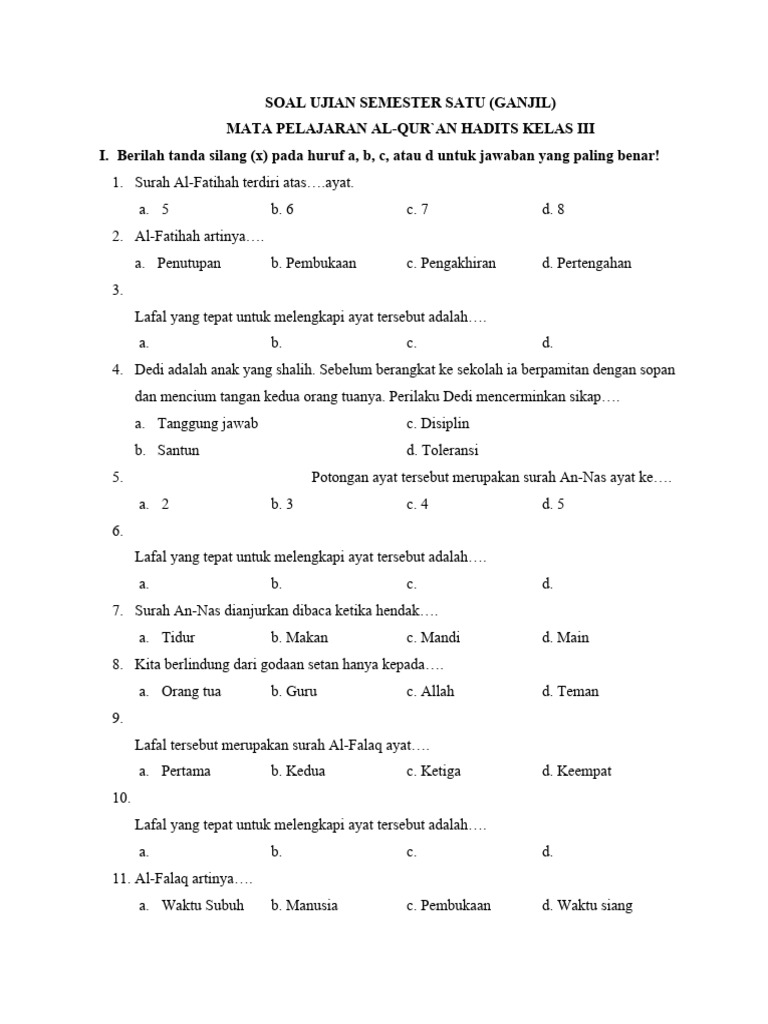 SOAL UJIAN SEMESTER SATU (GANJIL)
MATA PELAJARAN AL-QUR`AN HADITS KELAS III

I. Berilah tanda silang (x) pada huruf a, b, c, atau d untuk jawaban yang paling benar!

1. Surah Al-Fatihah terdiri atas….ayat.
a. 5 b. 6 c. 7 d. 8

2. Al-Fatihah artinya….
a. Penutupan b. Pembukaan c. Pengakhiran d. Pertengahan

3.
Lafal yang tepat untuk melengkapi ayat tersebut adalah….
a. b. c. d.

4. Dedi adalah anak yang shalih. Sebelum berangkat ke sekolah ia berpamitan dengan sopan dan mencium tangan kedua orang tuanya. Perilaku Dedi mencerminkan sikap….
a. Tanggung jawab c. Disiplin
b. Santun d. Toleransi

5. Potongan ayat tersebut merupakan surah An-Nas ayat ke….
a. 2 b. 3 c. 4 d. 5

6.
Lafal yang tepat untuk melengkapi ayat tersebut adalah….
a. b. c. d.

7. Surah An-Nas dianjurkan dibaca ketika hendak….
a. Tidur b. Makan c. Mandi d. Main

8. Kita berlindung dari godaan setan hanya kepada….
a. Orang tua b. Guru c. Allah d. Teman

9.
Lafal tersebut merupakan surah Al-Falaq ayat….
a. Pertama b. Kedua c. Ketiga d. Keempat

10.
Lafal yang tepat untuk melengkapi ayat tersebut adalah….
a. b. c. d.

11. Al-Falaq artinya….
a. Waktu Subuh b. Manusia c. Pembukaan d. Waktu siang